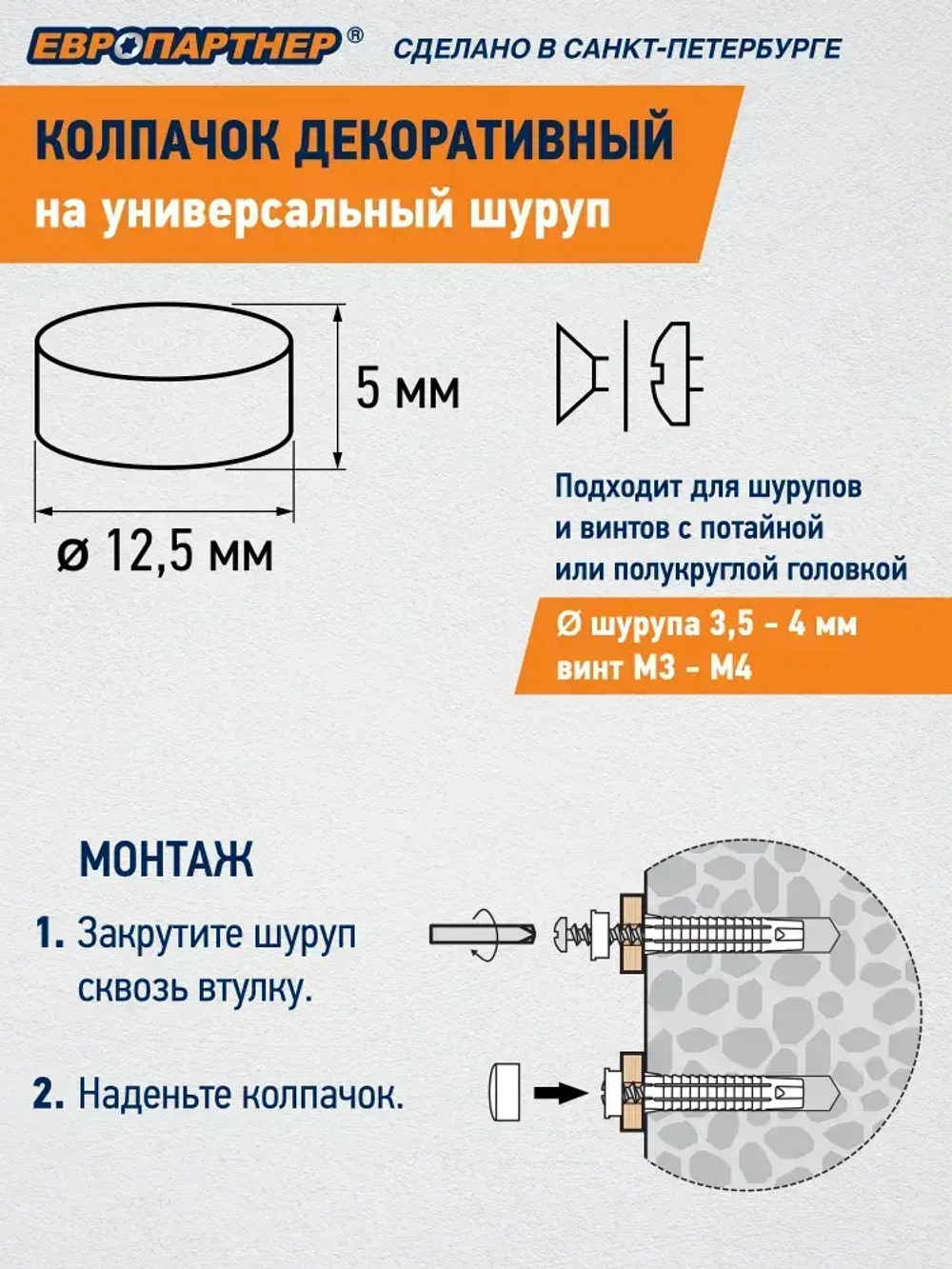 ЕВРОПАРТНЕР®

СДЕЛАНО В САНКТ-ПЕТЕРБУРГЕ

КОЛПАЧОК ДЕКОРАТИВНЫЙ
на универсальный шуруп

5 мм

ø 12,5 мм

Подходит для шурупов и винтов с потайной или полукруглой головкой

Ø шурупа 3,5 - 4 мм
винт М3 - М4

МОНТАЖ

1. Закрутите шуруп сквозь втулку.

2. Наденьте колпачок.